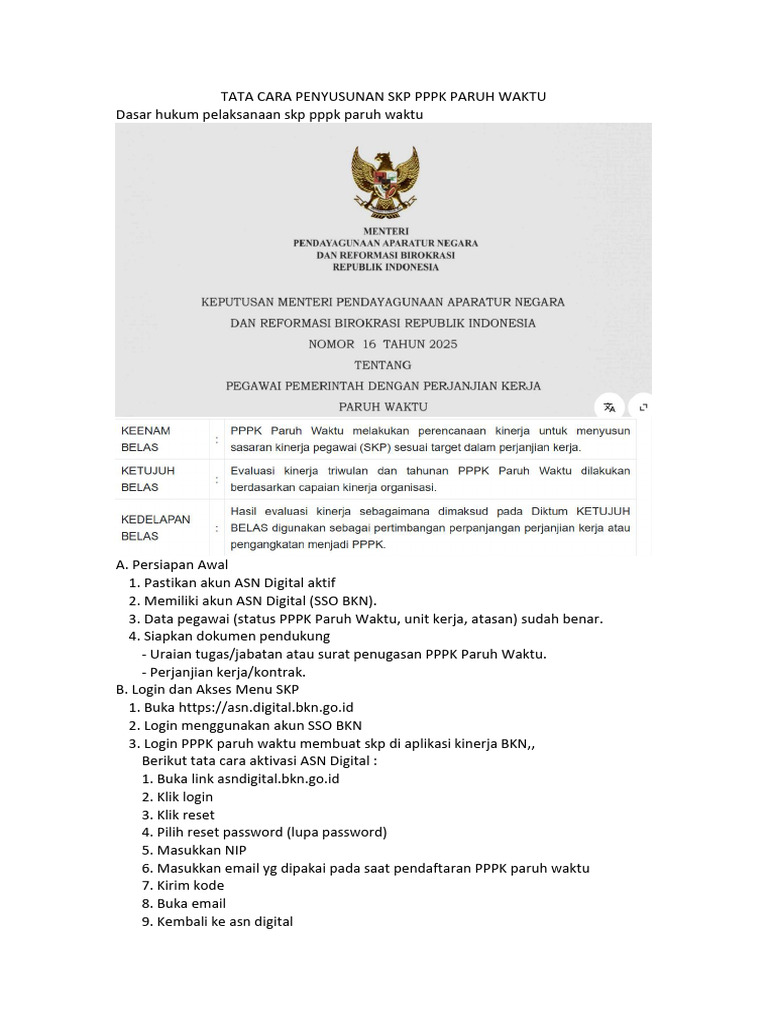 TATA CARA PENYUSUNAN SKP PPPK PARUH WAKTU
Dasar hukum pelaksanaan skp pppk paruh waktu

MENTERI
PENDAYAGUNAAN APARATUR NEGARA
DAN REFORMASI BIROKRASI
REPUBLIK INDONESIA

KEPUTUSAN MENTERI PENDAYAGUNAAN APARATUR NEGARA
DAN REFORMASI BIROKRASI REPUBLIK INDONESIA
NOMOR 16 TAHUN 2025
TENTANG
PEGAWAI PEMERINTAH DENGAN PERJANJIAN KERJA
PARUH WAKTU

| KEENAM BELAS | : | PPPK Paruh Waktu melakukan perencanaan kinerja untuk menyusun sasaran kinerja pegawai (SKP) sesuai target dalam perjanjian kerja. |
|---|---|---|
| KETUJUH BELAS | : | Evaluasi kinerja triwulan dan tahunan PPPK Paruh Waktu dilakukan berdasarkan capaian kinerja organisasi. |
| KEDELAPAN BELAS | : | Hasil evaluasi kinerja sebagaimana dimaksud pada Diktum KETUJUH BELAS digunakan sebagai pertimbangan perpanjangan perjanjian kerja atau pengangkatan menjadi PPPK. |

A. Persiapan Awal
1. Pastikan akun ASN Digital aktif
2. Memiliki akun ASN Digital (SSO BKN).
3. Data pegawai (status PPPK Paruh Waktu, unit kerja, atasan) sudah benar.
4. Siapkan dokumen pendukung
- Uraian tugas/jabatan atau surat penugasan PPPK Paruh Waktu.
- Perjanjian kerja/kontrak.
B. Login dan Akses Menu SKP
1. Buka https://asn.digital.bkn.go.id
2. Login menggunakan akun SSO BKN
3. Login PPPK paruh waktu membuat skp di aplikasi kinerja BKN,,
Berikut tata cara aktivasi ASN Digital :
1. Buka link asndigital.bkn.go.id
2. Klik login
3. Klik reset
4. Pilih reset password (lupa password)
5. Masukkan NIP
6. Masukkan email yg dipakai pada saat pendaftaran PPPK paruh waktu
7. Kirim kode
8. Buka email
9. Kembali ke asn digital